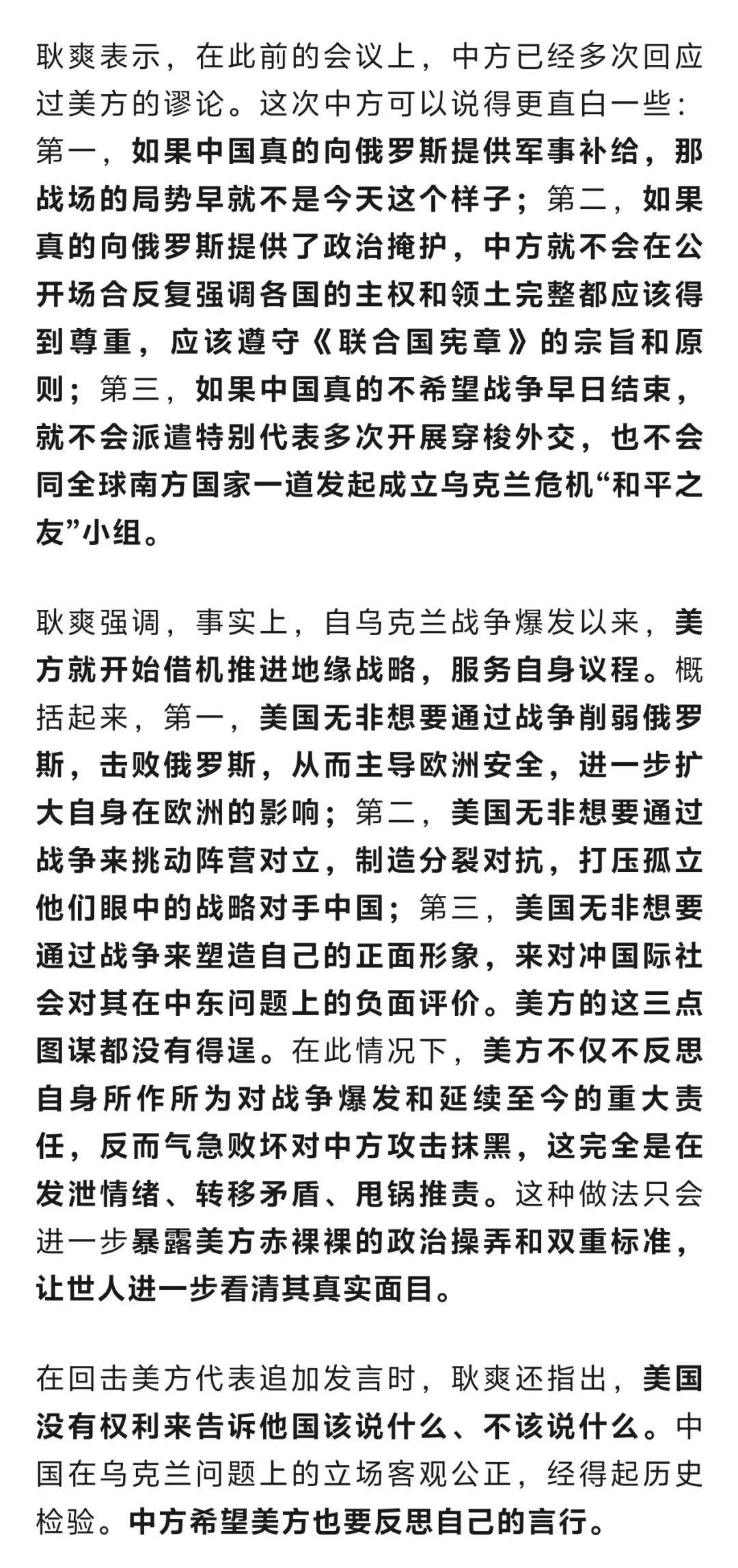 耿爽表示，在此前的会议上，中方已经多次回应过美方的谬论。这次中方可以说得更直白一些：第一，如果中国真的向俄罗斯提供军事补给，那战场的局势早就不是今天这个样子；第二，如果真的向俄罗斯提供了政治掩护，中方就不会在公开场合反复强调各国的主权和领土完整都应该得到尊重，应该遵守《联合国宪章》的宗旨和原则；第三，如果中国真的不希望战争早日结束，就不会派遣特别代表多次开展穿梭外交，也不会同全球南方国家一道发起成立乌克兰危机“和平之友”小组。

耿爽强调，事实上，自乌克兰战争爆发以来，美方就开始借机推进地缘战略，服务自身议程。概括起来，第一，美国无非想要通过战争削弱俄罗斯，击败俄罗斯，从而主导欧洲安全，进一步扩大自身在欧洲的影响；第二，美国无非想要通过战争来挑动阵营对立，制造分裂对抗，打压孤立他们眼中的战略对手中国；第三，美国无非想要通过战争来塑造自己的正面形象，来对冲国际社会对其在中东问题上的负面评价。美方的这三点图谋都没有得逞。在此情况下，美方不仅不反思自身所作所为对战争爆发和延续至今的重大责任，反而气急败坏对中方攻击抹黑，这完全是在发泄情绪、转移矛盾、甩锅推责。这种做法只会进一步暴露美方赤裸裸的政治操弄和双重标准，让世人进一步看清其真实面目。

在回击美方代表追加发言时，耿爽还指出，美国没有权利来告诉他国该说什么、不该说什么。中国在乌克兰问题上的立场客观公正，经得起历史检验。中方希望美方也要反思自己的言行。